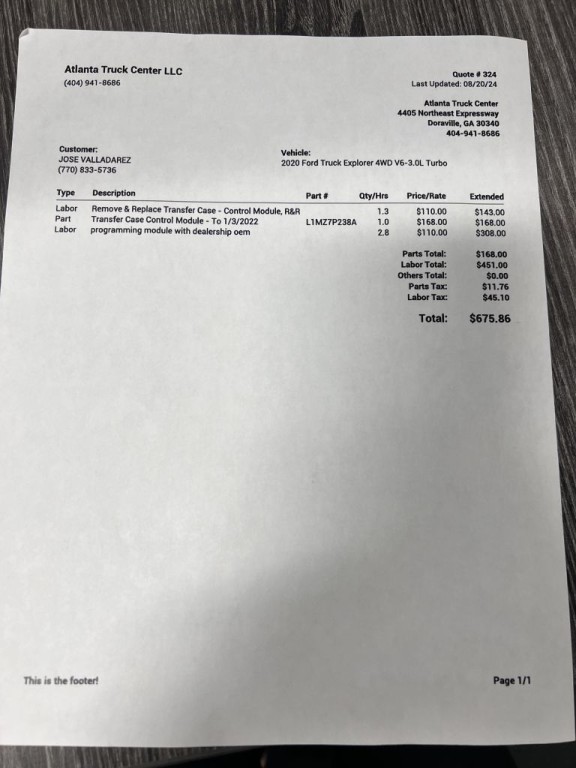 Atlanta Truck Center LLC
(404) 941-8686

Quote # 324
Last Updated: 08/20/24

Atlanta Truck Center
4405 Northeast Expressway
Doraville, GA 30340
404-941-8686

Customer:
JOSE VALLADAREZ
(770) 833-5736

Vehicle:
2020 Ford Truck Explorer 4WD V6-3.0L Turbo

| Type | Description | Part # | Qty/Hrs | Price/Rate | Extended |
|---|---|---|---|---|---|
| Labor | Remove & Replace Transfer Case - Control Module, R&R | | 1.3 | $110.00 | $143.00 |
| Part | Transfer Case Control Module - To 1/3/2022 | L1MZ7P238A | 1.0 | $168.00 | $168.00 |
| Labor | programming module with dealership oem | | 2.8 | $110.00 | $308.00 |

Parts Total: $168.00
Labor Total: $451.00
Others Total: $0.00
Parts Tax: $11.76
Labor Tax: $45.10

Total: $675.86

This is the footer!

Page 1/1